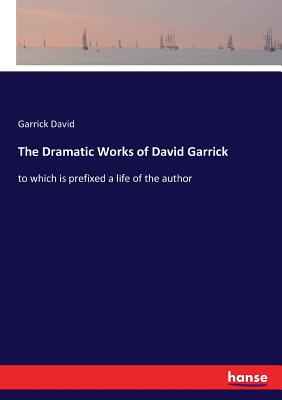 Garrick David

The Dramatic Works of David Garrick

to which is prefixed a life of the author

hanse